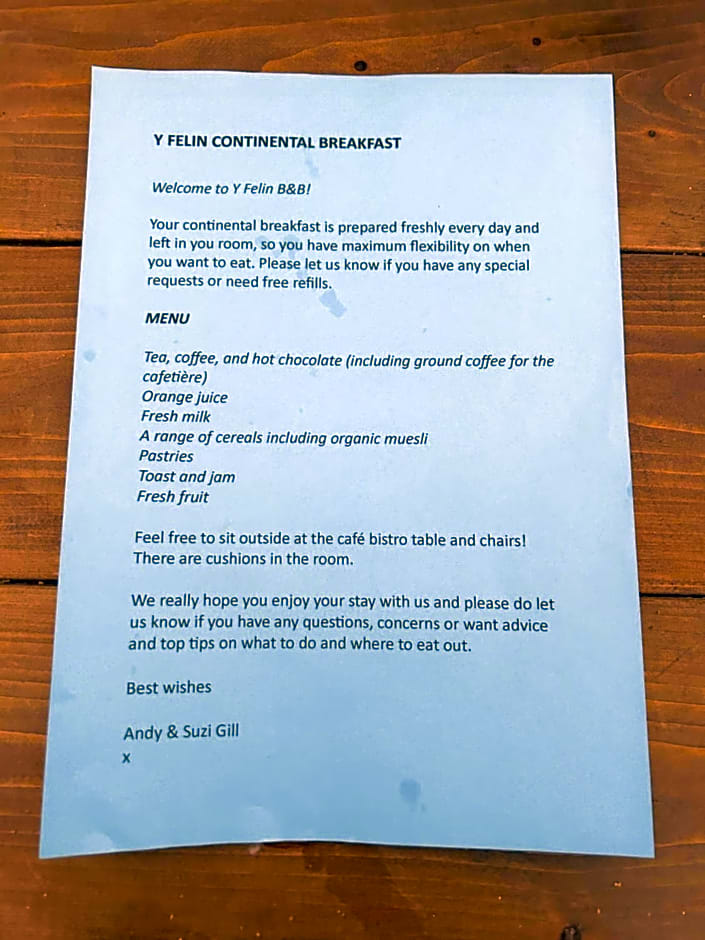 Y FELIN CONTINENTAL BREAKFAST

Welcome to Y Felin B&B!

Your continental breakfast is prepared freshly every day and left in you room, so you have maximum flexibility on when you want to eat. Please let us know if you have any special requests or need free refills.

MENU

Tea, coffee, and hot chocolate (including ground coffee for the cafetière)
Orange juice
Fresh milk
A range of cereals including organic muesli
Pastries
Toast and jam
Fresh fruit

Feel free to sit outside at the café bistro table and chairs! There are cushions in the room.

We really hope you enjoy your stay with us and please do let us know if you have any questions, concerns or want advice and top tips on what to do and where to eat out.

Best wishes

Andy & Suzi Gill
x